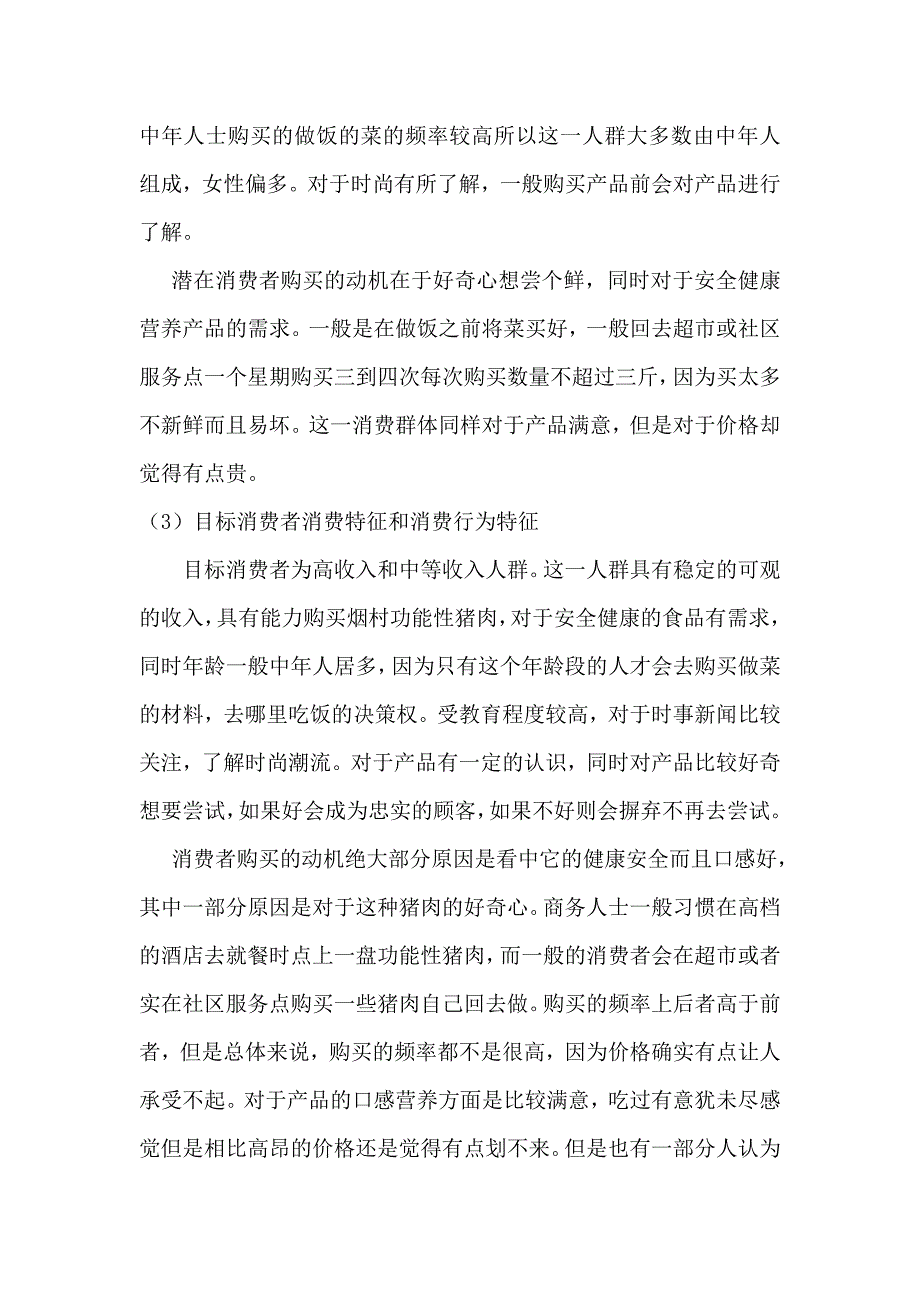 中年人士购买的做饭的菜的频率较高所以这一人群大多数由中年人组成，女性偏多。对于时尚有所了解，一般购买产品前会对产品进行了解。

潜在消费者购买的动机在于好奇心想尝个鲜，同时对于安全健康营养产品的需求。一般是在做饭之前将菜买好，一般回去超市或社区服务点一个星期购买三到四次每次购买数量不超过三斤，因为买太多不新鲜而且易坏。这一消费群体同样对于产品满意，但是对于价格却觉得有点贵。

（3）目标消费者消费特征和消费行为特征

目标消费者为高收入和中等收入人群。这一人群具有稳定的可观的收入，具有能力购买烟村功能性猪肉，对于安全健康的食品有需求，同时年龄一般中年人居多，因为只有这个年龄段的人才会去购买做菜的材料，去哪里吃饭的决策权。受教育程度较高，对于时事新闻比较关注，了解时尚潮流。对于产品有一定的认识，同时对产品比较好奇想要尝试，如果好会成为忠实的顾客，如果不好则会摒弃不再去尝试。

消费者购买的动机绝大部分原因是看中它的健康安全而且口感好，其中一部分原因是对于这种猪肉的好奇心。商务人士一般习惯在高档的酒店去就餐时点上一盘功能性猪肉，而一般的消费者会在超市或者实在社区服务点购买一些猪肉自己回去做。购买的频率上后者高于前者，但是总体来说，购买的频率都不是很高，因为价格确实有点让人承受不起。对于产品的口感营养方面是比较满意，吃过有意犹未尽感觉但是相比高昂的价格还是觉得有点划不来。但是也有一部分人认为